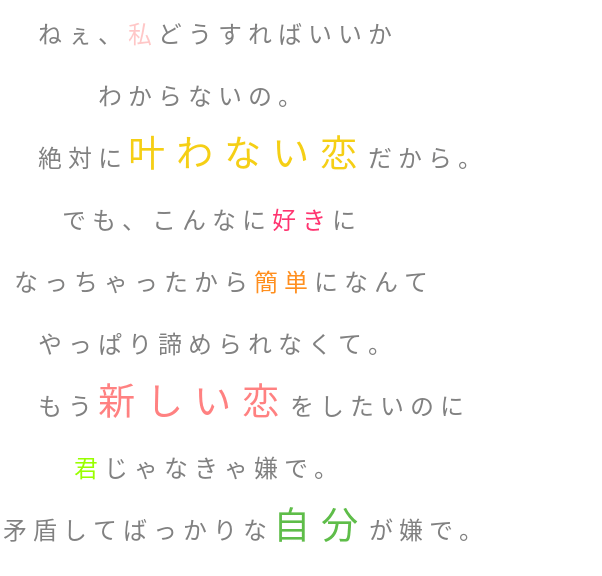 ねぇ、私どうすればいいか

わからないの。

絶対に叶わない恋だから。

でも、こんなに好きに

なっちゃったから簡単になんて

やっぱり諦められなくて。

もう新しい恋をしたいのに

君じゃなきゃ嫌で。

矛盾してばっかりな自分が嫌で。